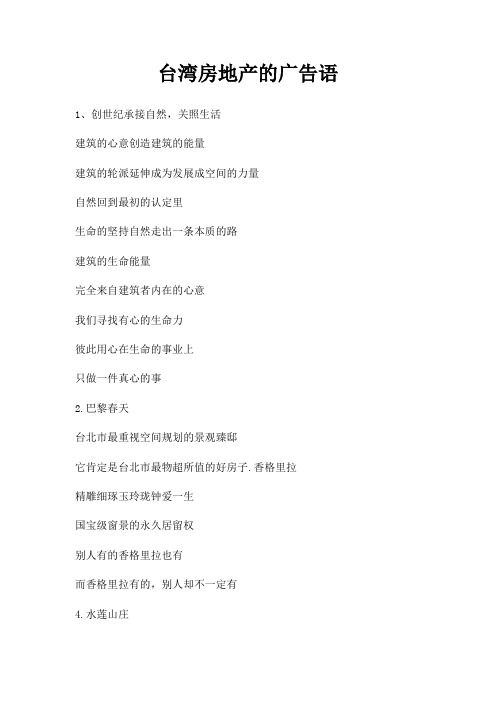 台湾房地产的广告语

1、创世纪承接自然，关照生活

建筑的心意创造建筑的能量

建筑的轮派延伸成为发展成空间的力量

自然回到最初的认定里

生命的坚持自然走出一条本质的路

建筑的生命能量

完全来自建筑者内在的心意

我们寻找有心的生命力

彼此用心在生命的事业上

只做一件真心的事

2.巴黎春天

台北市最重视空间规划的景观臻邸

它肯定是台北市最物超所值的好房子.香格里拉

精雕细琢玉玲珑钟爱一生

国宝级窗景的永久居留权

别人有的香格里拉也有

而香格里拉有的，别人却不一定有

4.水莲山庄